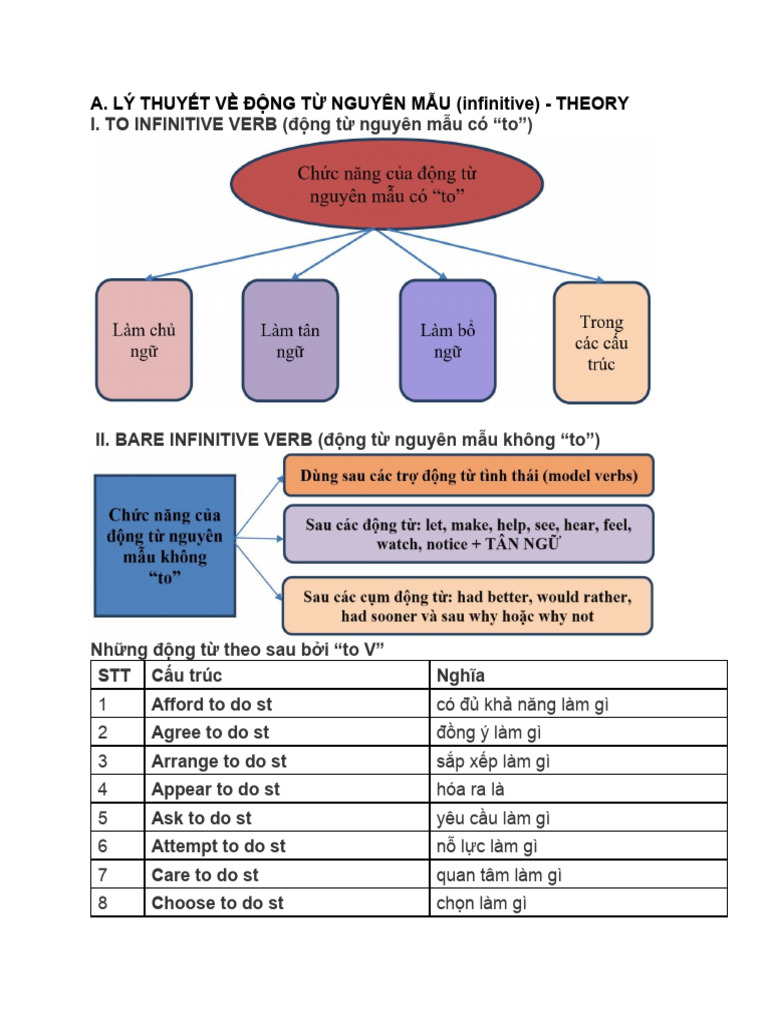 A. LÝ THUYẾT VỀ ĐỘNG TỪ NGUYÊN MẪU (infinitive) - THEORY
I. TO INFINITIVE VERB (động từ nguyên mẫu có “to”)

Chức năng của động từ nguyên mẫu có “to”

Làm chủ ngữ

Làm tân ngữ

Làm bổ ngữ

Trong các cấu trúc

II. BARE INFINITIVE VERB (động từ nguyên mẫu không “to”)

Chức năng của động từ nguyên mẫu không “to”

Dùng sau các trợ động từ tình thái (model verbs)

Sau các động từ: let, make, help, see, hear, feel, watch, notice + TÂN NGỮ

Sau các cụm động từ: had better, would rather, had sooner và sau why hoặc why not

Những động từ theo sau bởi “to V”

| STT | Cấu trúc | Nghĩa |
|---|---|---|
| 1 | Afford to do st | có đủ khả năng làm gì |
| 2 | Agree to do st | đồng ý làm gì |
| 3 | Arrange to do st | sắp xếp làm gì |
| 4 | Appear to do st | hóa ra là |
| 5 | Ask to do st | yêu cầu làm gì |
| 6 | Attempt to do st | nỗ lực làm gì |
| 7 | Care to do st | quan tâm làm gì |
| 8 | Choose to do st | chọn làm gì |